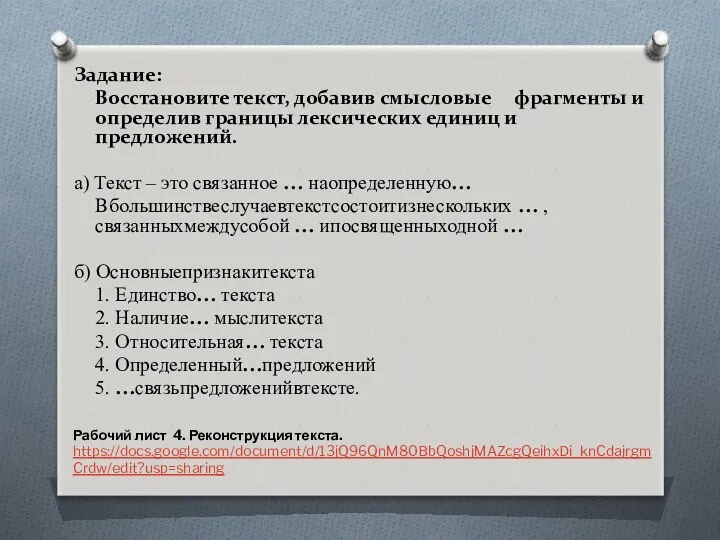 Задание:
Восстановите текст, добавив смысловые фрагменты и определив границы лексических единиц и предложений.

а) Текст – это связанное … наопределенную… Вбольшинствеслучаевтекстсостоитизнескольких … , связанныхмеждусобой … ипосвященныходной …

б) Основныепризнакитекста
1. Единство… текста
2. Наличие… мыслитекста
3. Относительная… текста
4. Определенный…предложений
5. …связьпредложенийвтексте.

Рабочий лист 4. Реконструкция текста.
https://docs.google.com/document/d/13jQ96QnM80BbQoshjMAZcgQeihxDi_knCdajrgmCrdw/edit?usp=sharing